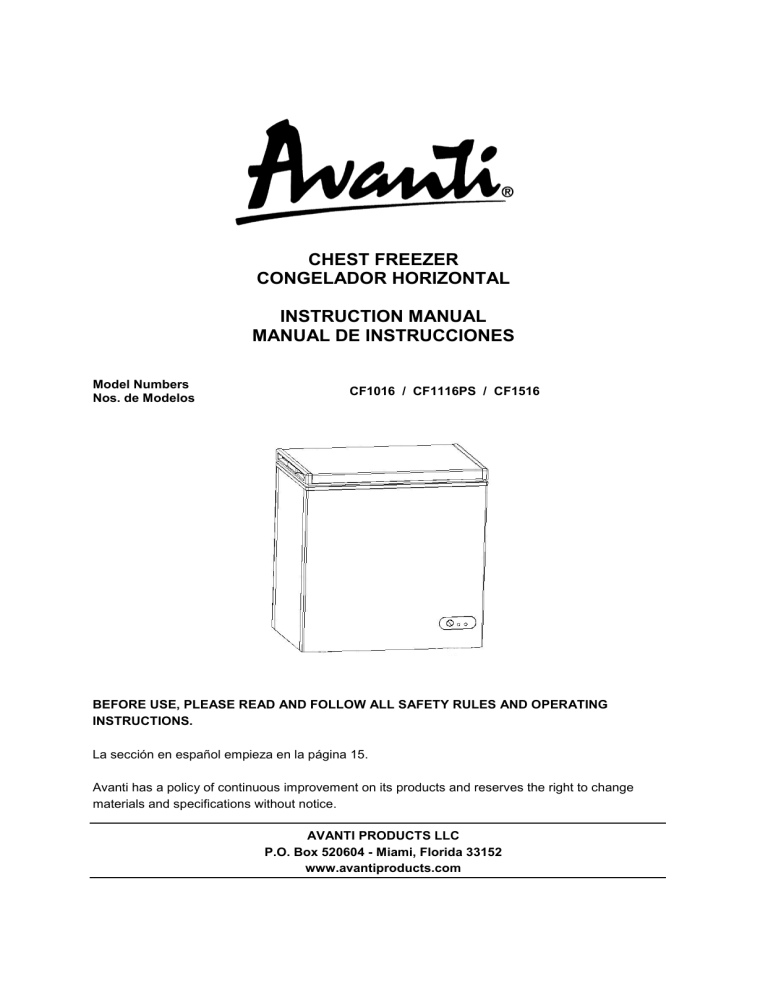 Avanti®

CHEST FREEZER
CONGELADOR HORIZONTAL

INSTRUCTION MANUAL
MANUAL DE INSTRUCCIONES

Model Numbers
Nos. de Modelos

CF1016 / CF1116PS / CF1516

BEFORE USE, PLEASE READ AND FOLLOW ALL SAFETY RULES AND OPERATING INSTRUCTIONS.

La sección en español empieza en la página 15.

Avanti has a policy of continuous improvement on its products and reserves the right to change materials and specifications without notice.

AVANTI PRODUCTS LLC
P.O. Box 520604 - Miami, Florida 33152
www.avantiproducts.com